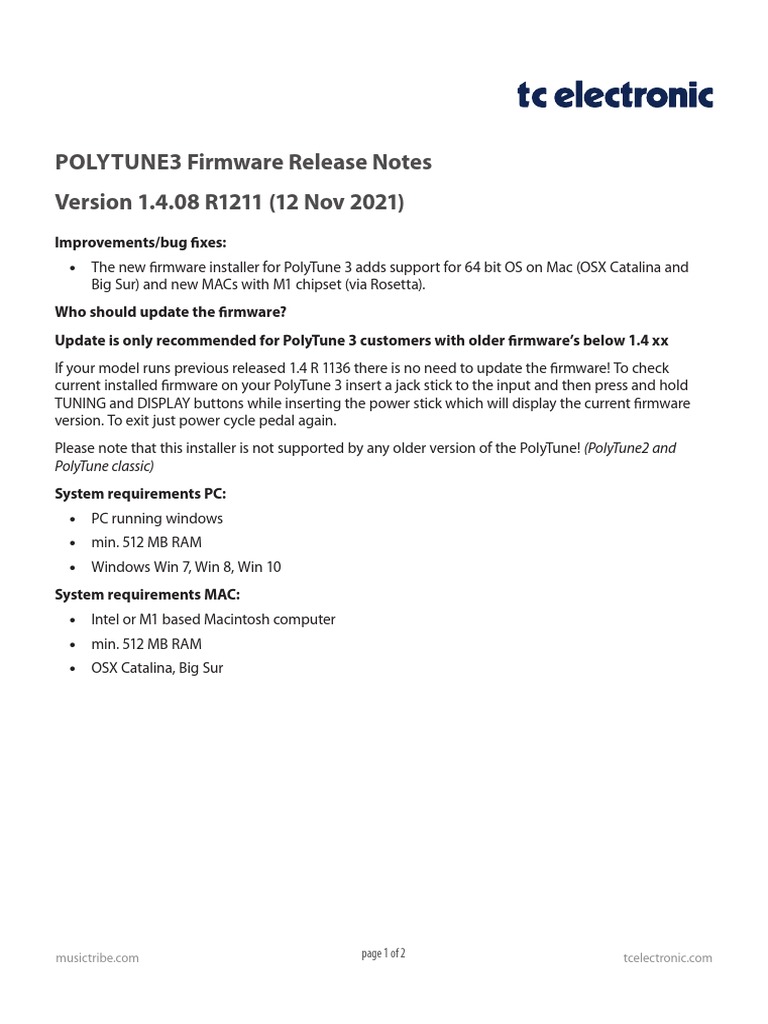 tc electronic

POLYTUNE3 Firmware Release Notes

Version 1.4.08 R1211 (12 Nov 2021)

Improvements/bug fixes:

• The new firmware installer for PolyTune 3 adds support for 64 bit OS on Mac (OSX Catalina and Big Sur) and new MACs with M1 chipset (via Rosetta).

Who should update the firmware?

Update is only recommended for PolyTune 3 customers with older firmware's below 1.4 xx

If your model runs previous released 1.4 R 1136 there is no need to update the firmware! To check current installed firmware on your PolyTune 3 insert a jack stick to the input and then press and hold TUNING and DISPLAY buttons while inserting the power stick which will display the current firmware version. To exit just power cycle pedal again.

Please note that this installer is not supported by any older version of the PolyTune! (PolyTune2 and PolyTune classic)

System requirements PC:

• PC running windows
• min. 512 MB RAM
• Windows Win 7, Win 8, Win 10

System requirements MAC:

• Intel or M1 based Macintosh computer
• min. 512 MB RAM
• OSX Catalina, Big Sur

musictribe.com

page 1 of 2

tcelectronic.com